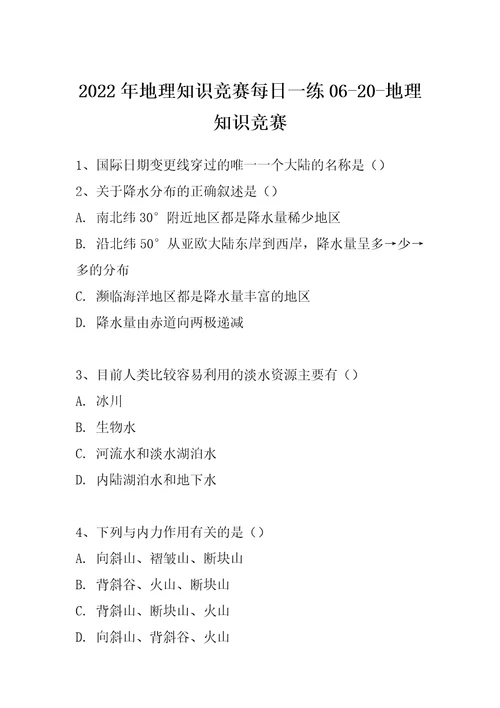 2022 年地理知识竞赛每日一练 06-20-地理知识竞赛

1、国际日期变更线穿过的唯一一个大陆的名称是（）

2、关于降水分布的正确叙述是（）

A. 南北纬 30° 附近地区都是降水量稀少地区

B. 沿北纬 50° 从亚欧大陆东岸到西岸，降水量呈多→少→多的分布

C. 濒临海洋地区都是降水量丰富的地区

D. 降水量由赤道向两极递减

3、目前人类比较容易利用的淡水资源主要有（）

A. 冰川

B. 生物水

C. 河流水和淡水湖泊水

D. 内陆湖泊水和地下水

4、下列与内力作用有关的是（）

A. 向斜山、褶皱山、断块山

B. 背斜谷、火山、断块山

C. 背斜山、断块山、火山

D. 向斜山、背斜谷、火山